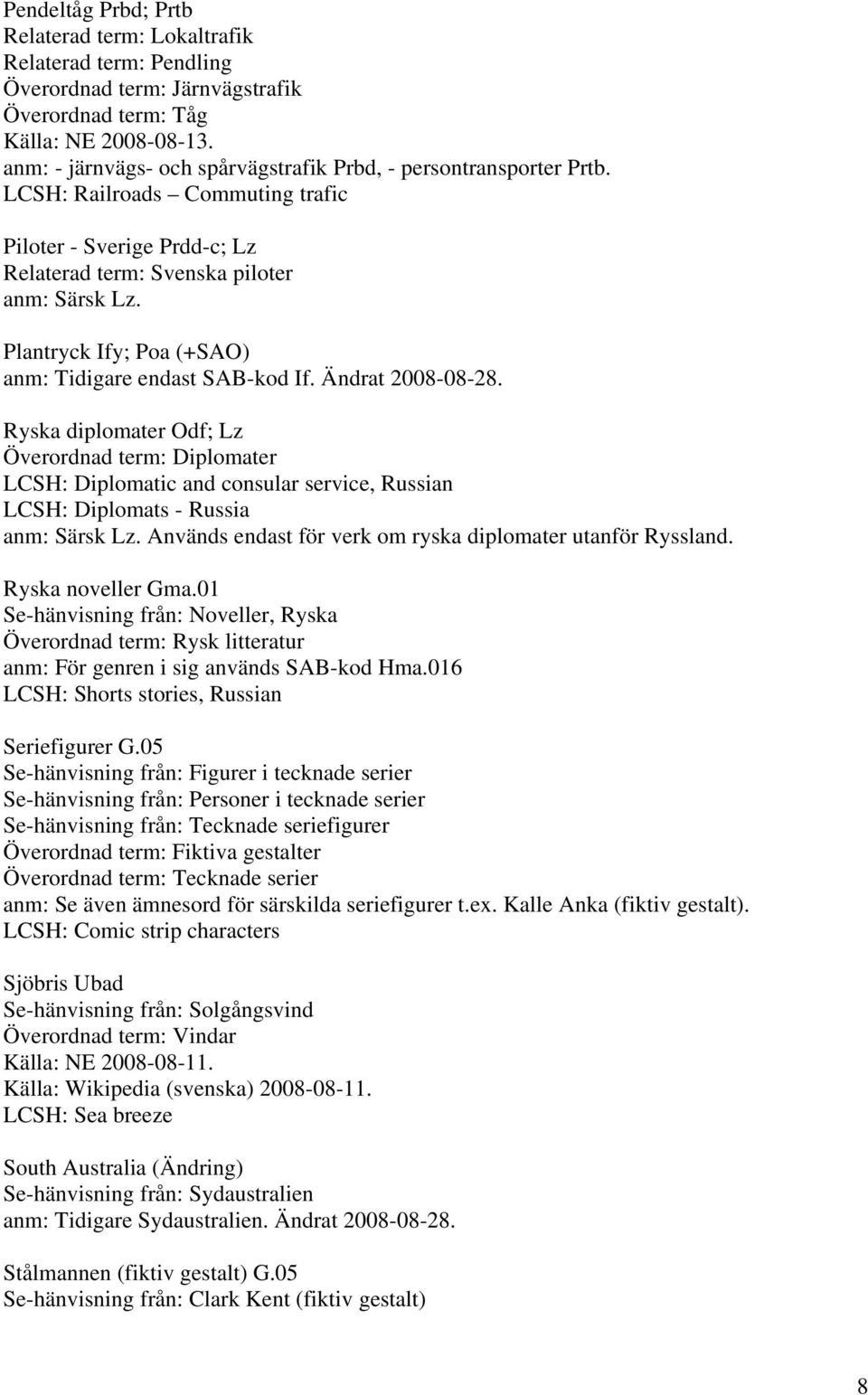 Pendeltåg Prbd; Prtb
Relaterad term: Lokaltrafik
Relaterad term: Pendling
Överordnad term: Järnvägstrafik
Överordnad term: Tåg
Källa: NE 2008-08-13.
anm: - järnvägs- och spårvägstrafik Prbd, - persontransporter Prtb.
LCSH: Railroads – Commuting trafic

Piloter - Sverige Prdd-c; Lz
Relaterad term: Svenska piloter
anm: Särsk Lz.

Plantryck Ify; Poa (+SAO)
anm: Tidigare endast SAB-kod If. Ändrat 2008-08-28.

Ryska diplomater Odf; Lz
Överordnad term: Diplomater
LCSH: Diplomatic and consular service, Russian
LCSH: Diplomats - Russia
anm: Särsk Lz. Används endast för verk om ryska diplomater utanför Ryssland.

Ryska noveller Gma.01
Se-hänvisning från: Noveller, Ryska
Överordnad term: Rysk litteratur
anm: För genren i sig används SAB-kod Hma.016
LCSH: Shorts stories, Russian

Seriefigurer G.05
Se-hänvisning från: Figurer i tecknade serier
Se-hänvisning från: Personer i tecknade serier
Se-hänvisning från: Tecknade seriefigurer
Överordnad term: Fiktiva gestalter
Överordnad term: Tecknade serier
anm: Se även ämnesord för särskilda seriefigurer t.ex. Kalle Anka (fiktiv gestalt).
LCSH: Comic strip characters

Sjöbris Ubad
Se-hänvisning från: Solgångsvind
Överordnad term: Vindar
Källa: NE 2008-08-11.
Källa: Wikipedia (svenska) 2008-08-11.
LCSH: Sea breeze

South Australia (Ändring)
Se-hänvisning från: Sydaustralien
anm: Tidigare Sydaustralien. Ändrat 2008-08-28.

Stålmannen (fiktiv gestalt) G.05
Se-hänvisning från: Clark Kent (fiktiv gestalt)

8